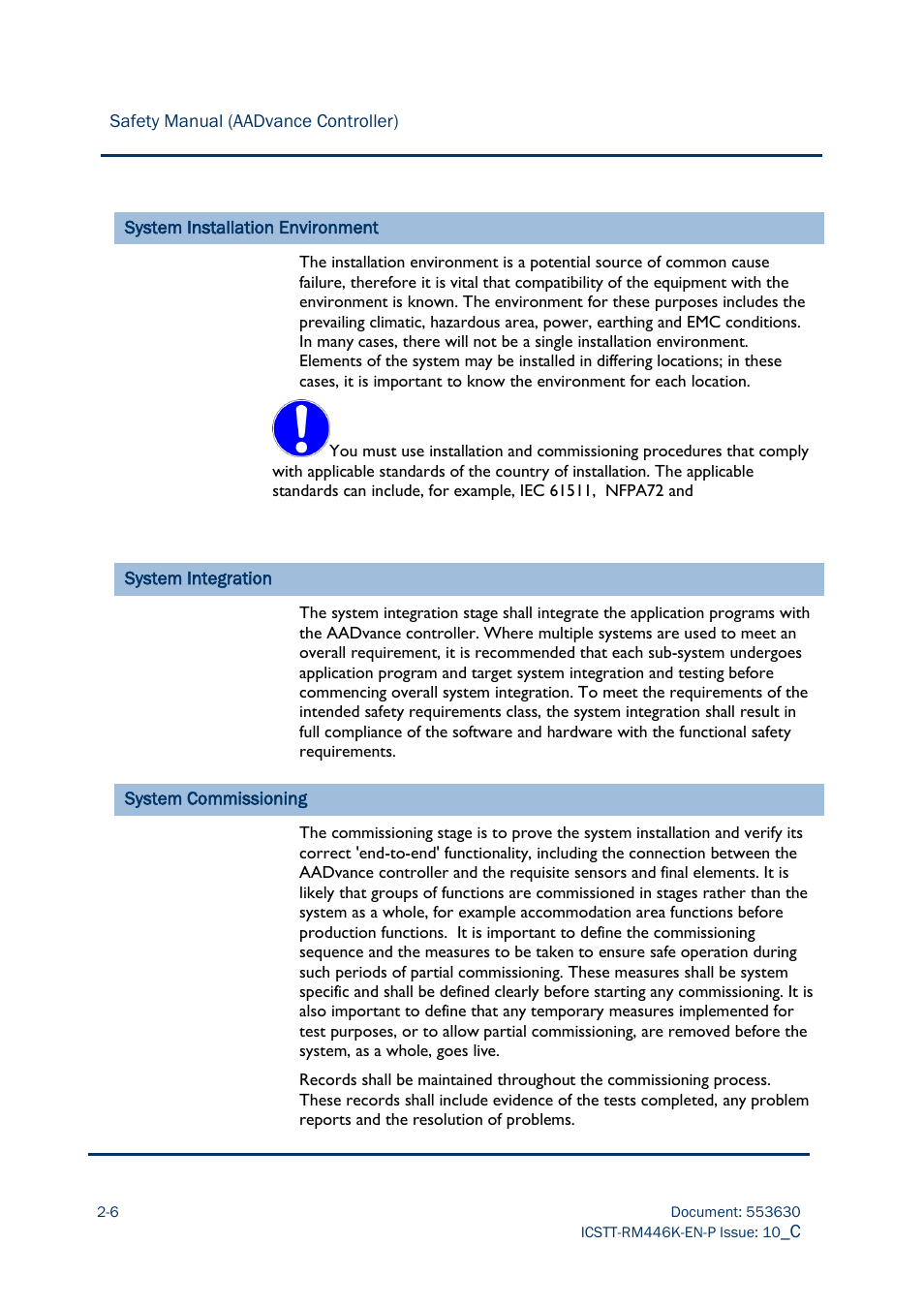 Safety Manual (AADvance Controller)

System Installation Environment

The installation environment is a potential source of common cause failure, therefore it is vital that compatibility of the equipment with the environment is known. The environment for these purposes includes the prevailing climatic, hazardous area, power, earthing and EMC conditions. In many cases, there will not be a single installation environment. Elements of the system may be installed in differing locations; in these cases, it is important to know the environment for each location.

You must use installation and commissioning procedures that comply with applicable standards of the country of installation. The applicable standards can include, for example, IEC 61511, NFPA72 and

System Integration

The system integration stage shall integrate the application programs with the AADvance controller. Where multiple systems are used to meet an overall requirement, it is recommended that each sub-system undergoes application program and target system integration and testing before commencing overall system integration. To meet the requirements of the intended safety requirements class, the system integration shall result in full compliance of the software and hardware with the functional safety requirements.

System Commissioning

The commissioning stage is to prove the system installation and verify its correct 'end-to-end' functionality, including the connection between the AADvance controller and the requisite sensors and final elements. It is likely that groups of functions are commissioned in stages rather than the system as a whole, for example accommodation area functions before production functions. It is important to define the commissioning sequence and the measures to be taken to ensure safe operation during such periods of partial commissioning. These measures shall be system specific and shall be defined clearly before starting any commissioning. It is also important to define that any temporary measures implemented for test purposes, or to allow partial commissioning, are removed before the system, as a whole, goes live.

Records shall be maintained throughout the commissioning process. These records shall include evidence of the tests completed, any problem reports and the resolution of problems.

2-6

Document: 553630
ICSTT-RM446K-EN-P Issue: 10_C